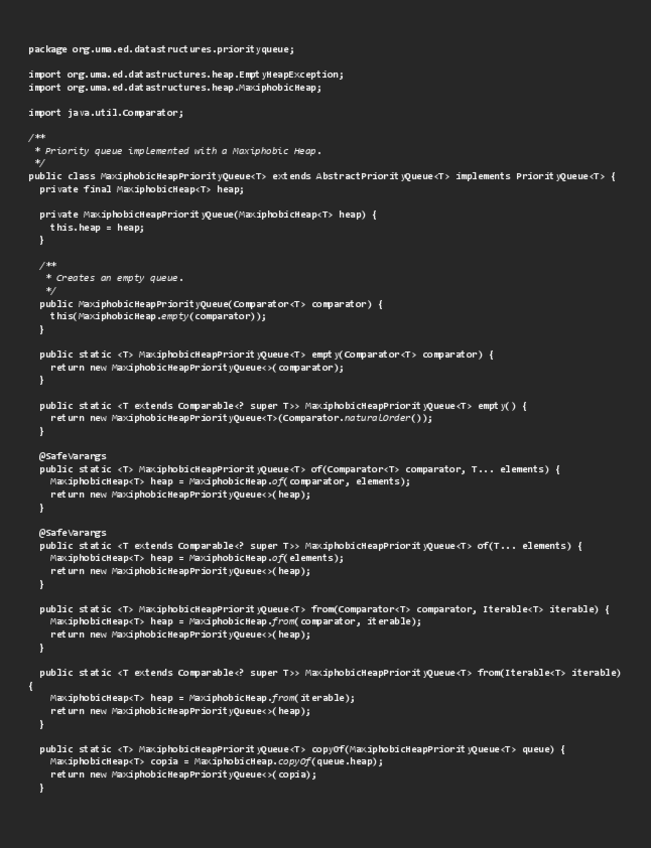 package org.uma.ed.datastructures.priorityqueue;

import org.uma.ed.datastructures.heap.EmptyHeapException;
import org.uma.ed.datastructures.heap.MaxiphobicHeap;

import java.util.Comparator;

/**
 * Priority queue implemented with a Maxiphobic Heap.
 */
public class MaxiphobicHeapPriorityQueue<T> extends AbstractPriorityQueue<T> implements PriorityQueue<T> {
  private final MaxiphobicHeap<T> heap;

  private MaxiphobicHeapPriorityQueue(MaxiphobicHeap<T> heap) {
    this.heap = heap;
  }

  /**
   * Creates an empty queue.
   */
  public MaxiphobicHeapPriorityQueue(Comparator<T> comparator) {
    this(MaxiphobicHeap.empty(comparator));
  }

  public static <T> MaxiphobicHeapPriorityQueue<T> empty(Comparator<T> comparator) {
    return new MaxiphobicHeapPriorityQueue<>(comparator);
  }

  public static <T extends Comparable<? super T>> MaxiphobicHeapPriorityQueue<T> empty() {
    return new MaxiphobicHeapPriorityQueue<T>(Comparator.naturalOrder());
  }

  @SafeVarargs
  public static <T> MaxiphobicHeapPriorityQueue<T> of(Comparator<T> comparator, T... elements) {
    MaxiphobicHeap<T> heap = MaxiphobicHeap.of(comparator, elements);
    return new MaxiphobicHeapPriorityQueue<>(heap);
  }

  @SafeVarargs
  public static <T extends Comparable<? super T>> MaxiphobicHeapPriorityQueue<T> of(T... elements) {
    MaxiphobicHeap<T> heap = MaxiphobicHeap.of(elements);
    return new MaxiphobicHeapPriorityQueue<>(heap);
  }

  public static <T> MaxiphobicHeapPriorityQueue<T> from(Comparator<T> comparator, Iterable<T> iterable) {
    MaxiphobicHeap<T> heap = MaxiphobicHeap.from(comparator, iterable);
    return new MaxiphobicHeapPriorityQueue<>(heap);
  }

  public static <T extends Comparable<? super T>> MaxiphobicHeapPriorityQueue<T> from(Iterable<T> iterable)
{
    MaxiphobicHeap<T> heap = MaxiphobicHeap.from(iterable);
    return new MaxiphobicHeapPriorityQueue<>(heap);
  }

  public static <T> MaxiphobicHeapPriorityQueue<T> copyOf(MaxiphobicHeapPriorityQueue<T> queue) {
    MaxiphobicHeap<T> copia = MaxiphobicHeap.copyOf(queue.heap);
    return new MaxiphobicHeapPriorityQueue<>(copia);
  }